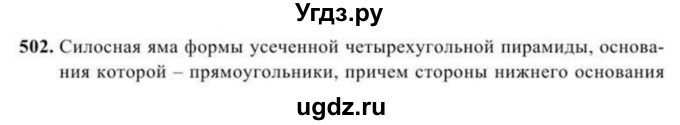 Угдз.ру

502. Силосная яма формы усеченной четырехугольной пирамиды, основания которой – прямоугольники, причем стороны нижнего основания

ugdz.ru